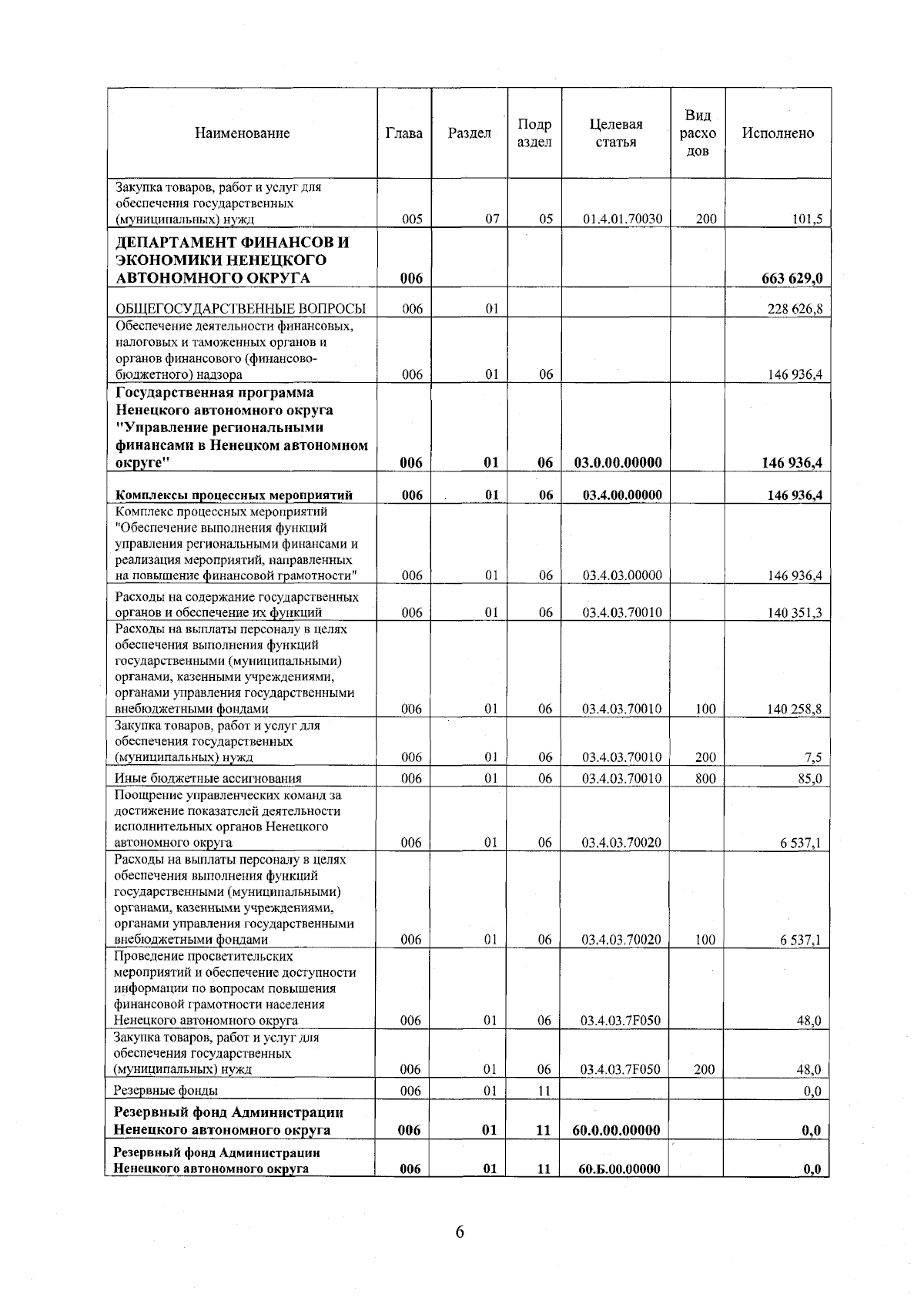 | Наименование | Глава | Раздел | Подраздел | Целевая статья | Вид расходов | Исполнено |
|---|---|---|---|---|---|---|
| Закупка товаров, работ и услуг для обеспечения государственных (муниципальных) нужд | 005 | 07 | 05 | 01.4.01.70030 | 200 | 101,5 |
| ДЕПАРТАМЕНТ ФИНАНСОВ И ЭКОНОМИКИ НЕНЕЦКОГО АВТОНОМНОГО ОКРУГА | 006 | | | | | 663 629,0 |
| ОБЩЕГОСУДАРСТВЕННЫЕ ВОПРОСЫ | 006 | 01 | | | | 228 626,8 |
| Обеспечение деятельности финансовых, налоговых и таможенных органов и органов финансового (финансово-бюджетного) надзора | 006 | 01 | 06 | | | 146 936,4 |
| Государственная программа Ненецкого автономного округа "Управление региональными финансами в Ненецком автономном округе" | 006 | 01 | 06 | 03.0.00.00000 | | 146 936,4 |
| Комплексы процессных мероприятий | 006 | 01 | 06 | 03.4.00.00000 | | 146 936,4 |
| Комплекс процессных мероприятий "Обеспечение выполнения функций управления региональными финансами и реализация мероприятий, направленных на повышение финансовой грамотности" | 006 | 01 | 06 | 03.4.03.00000 | | 146 936,4 |
| Расходы на содержание государственных органов и обеспечение их функций | 006 | 01 | 06 | 03.4.03.70010 | | 140 351,3 |
| Расходы на выплаты персоналу в целях обеспечения выполнения функций государственными (муниципальными) органами, казенными учреждениями, органами управления государственными внебюджетными фондами | 006 | 01 | 06 | 03.4.03.70010 | 100 | 140 258,8 |
| Закупка товаров, работ и услуг для обеспечения государственных (муниципальных) нужд | 006 | 01 | 06 | 03.4.03.70010 | 200 | 7,5 |
| Иные бюджетные ассигнования | 006 | 01 | 06 | 03.4.03.70010 | 800 | 85,0 |
| Поощрение управленческих команд за достижение показателей деятельности исполнительных органов Ненецкого автономного округа | 006 | 01 | 06 | 03.4.03.70020 | | 6 537,1 |
| Расходы на выплаты персоналу в целях обеспечения выполнения функций государственными (муниципальными) органами, казенными учреждениями, органами управления государственными внебюджетными фондами | 006 | 01 | 06 | 03.4.03.70020 | 100 | 6 537,1 |
| Проведение просветительских мероприятий и обеспечение доступности информации по вопросам повышения финансовой грамотности населения Ненецкого автономного округа | 006 | 01 | 06 | 03.4.03.7F050 | | 48,0 |
| Закупка товаров, работ и услуг для обеспечения государственных (муниципальных) нужд | 006 | 01 | 06 | 03.4.03.7F050 | 200 | 48,0 |
| Резервные фонды | 006 | 01 | 11 | | | 0,0 |
| Резервный фонд Администрации Ненецкого автономного округа | 006 | 01 | 11 | 60.0.00.00000 | | 0,0 |
| Резервный фонд Администрации Ненецкого автономного округа | 006 | 01 | 11 | 60.Б.00.00000 | | 0,0 |

6